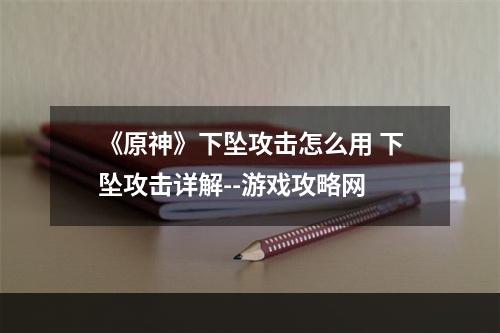 《原神》下坠攻击怎么用 下坠攻击详解--游戏攻略网